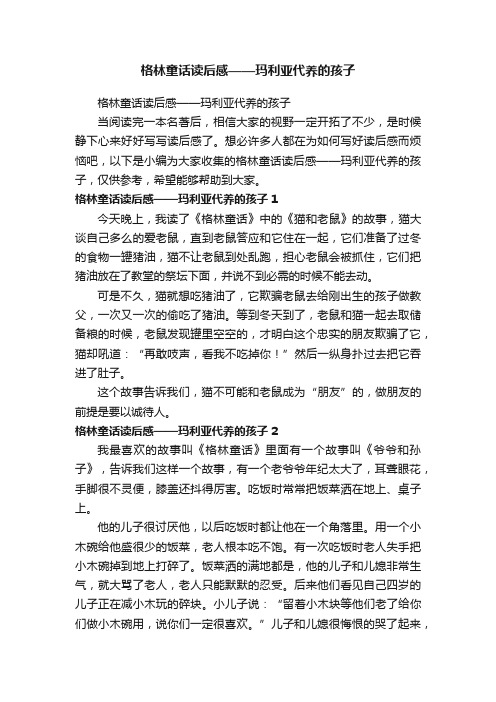 格林童话读后感——玛利亚代养的孩子

格林童话读后感——玛利亚代养的孩子

当阅读完一本名著后，相信大家的视野一定开拓了不少，是时候静下心来好好写写读后感了。想必许多人都在为如何写好读后感而烦恼吧，以下是小编为大家收集的格林童话读后感——玛利亚代养的孩子，仅供参考，希望能够帮助到大家。

格林童话读后感——玛利亚代养的孩子 1

今天晚上，我读了《格林童话》中的《猫和老鼠》的故事，猫大谈自己多么的爱老鼠，直到老鼠答应和它住在一起，它们准备了过冬的食物一罐猪油，猫不让老鼠到处乱跑，担心老鼠会被抓住，它们把猪油放在了教堂的祭坛下面，并说不到必需的时候不能去动。

可是不久，猫就想吃猪油了，它欺骗老鼠去给刚出生的孩子做教父，一次又一次的偷吃了猪油。等到冬天到了，老鼠和猫一起去取储备粮的时候，老鼠发现罐里空空的，才明白这个忠实的朋友欺骗了它，猫却吼道：“再敢吱声，看我不吃掉你！”然后一纵身扑过去把它吞进了肚子。

这个故事告诉我们，猫不可能和老鼠成为“朋友”的，做朋友的前提是要以诚待人。

格林童话读后感——玛利亚代养的孩子 2

我最喜欢的故事叫《格林童话》里面有一个故事叫《爷爷和孙子》，告诉我们这样一个故事，有一个老爷爷年纪太大了，耳聋眼花，手脚很不灵便，膝盖还抖得厉害。吃饭时常常把饭菜洒在地上、桌子上。

他的儿子很讨厌他，以后吃饭时都让他在一个角落里。用一个小木碗给他盛很少的饭菜，老人根本吃不饱。有一次吃饭时老人失手把小木碗掉到地上打碎了。饭菜洒的满地都是，他的儿子和儿媳非常生气，就大骂了老人，老人只能默默的忍受。后来他们看见自己四岁的儿子正在减小木玩的碎块。小儿子说：“留着小木块等他们老了给你们做小木碗用，说你们一定很喜欢。”儿子和儿媳很悔恨的哭了起来，